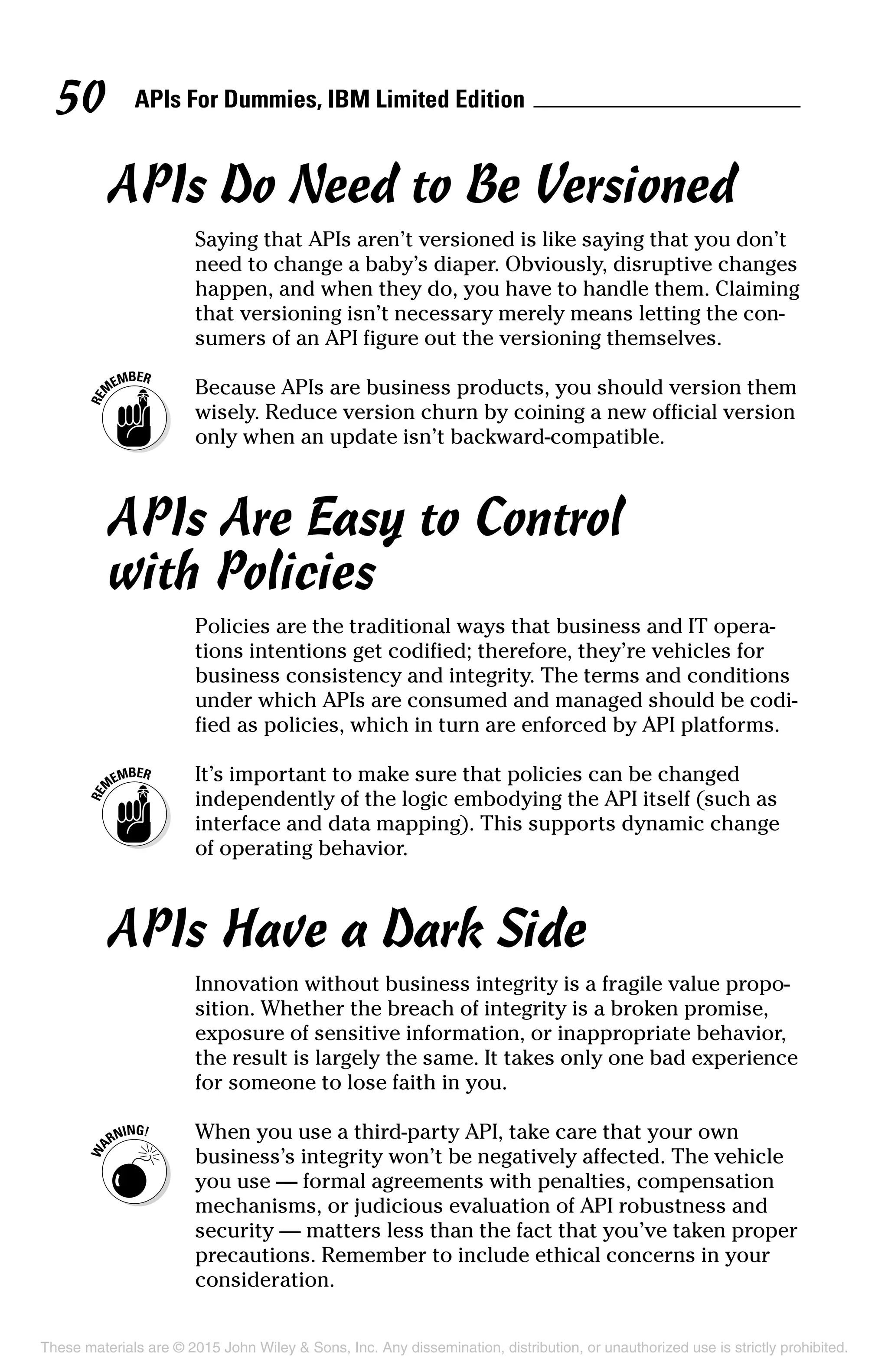 50 APIs For Dummies, IBM Limited Edition

APIs Do Need to Be Versioned

Saying that APIs aren't versioned is like saying that you don't need to change a baby's diaper. Obviously, disruptive changes happen, and when they do, you have to handle them. Claiming that versioning isn't necessary merely means letting the consumers of an API figure out the versioning themselves.

REMEMBER

Because APIs are business products, you should version them wisely. Reduce version churn by coining a new official version only when an update isn't backward-compatible.

APIs Are Easy to Control with Policies

Policies are the traditional ways that business and IT operations intentions get codified; therefore, they're vehicles for business consistency and integrity. The terms and conditions under which APIs are consumed and managed should be codified as policies, which in turn are enforced by API platforms.

REMEMBER

It's important to make sure that policies can be changed independently of the logic embodying the API itself (such as interface and data mapping). This supports dynamic change of operating behavior.

APIs Have a Dark Side

Innovation without business integrity is a fragile value proposition. Whether the breach of integrity is a broken promise, exposure of sensitive information, or inappropriate behavior, the result is largely the same. It takes only one bad experience for someone to lose faith in you.

WARNING!

When you use a third-party API, take care that your own business's integrity won't be negatively affected. The vehicle you use — formal agreements with penalties, compensation mechanisms, or judicious evaluation of API robustness and security — matters less than the fact that you've taken proper precautions. Remember to include ethical concerns in your consideration.

These materials are © 2015 John Wiley & Sons, Inc. Any dissemination, distribution, or unauthorized use is strictly prohibited.